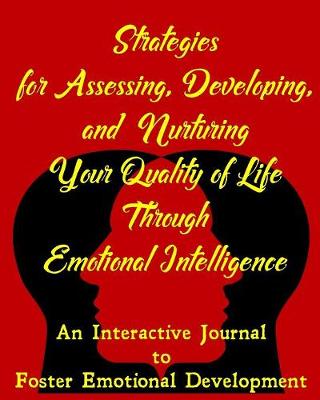 Strategies for Assessing, Developing, and Nurturing Your Quality of Life Through Emotional Intelligence

An Interactive Journal to Foster Emotional Development